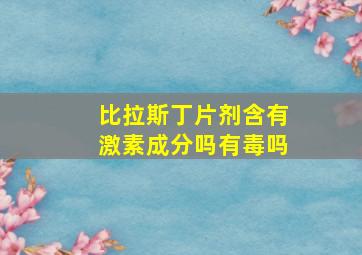 比拉斯丁片剂含有激素成分吗有毒吗